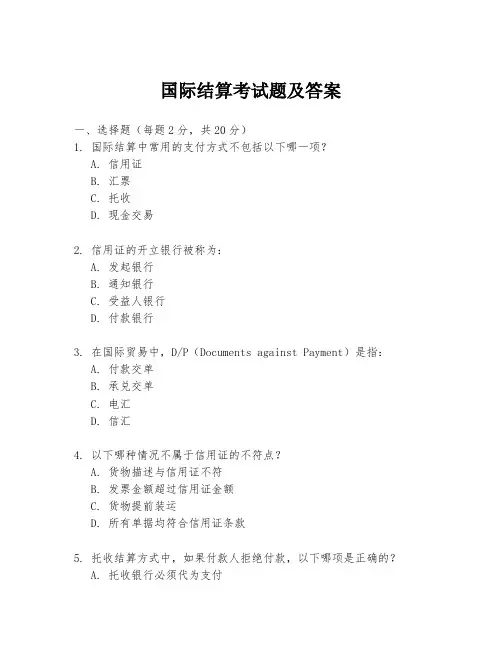 国际结算考试题及答案

一、选择题（每题2分，共20分）

1. 国际结算中常用的支付方式不包括以下哪一项？
A. 信用证
B. 汇票
C. 托收
D. 现金交易

2. 信用证的开立银行被称为：
A. 发起银行
B. 通知银行
C. 受益人银行
D. 付款银行

3. 在国际贸易中，D/P（Documents against Payment）是指：
A. 付款交单
B. 承兑交单
C. 电汇
D. 信汇

4. 以下哪种情况不属于信用证的不符点？
A. 货物描述与信用证不符
B. 发票金额超过信用证金额
C. 货物提前装运
D. 所有单据均符合信用证条款

5. 托收结算方式中，如果付款人拒绝付款，以下哪项是正确的？
A. 托收银行必须代为支付